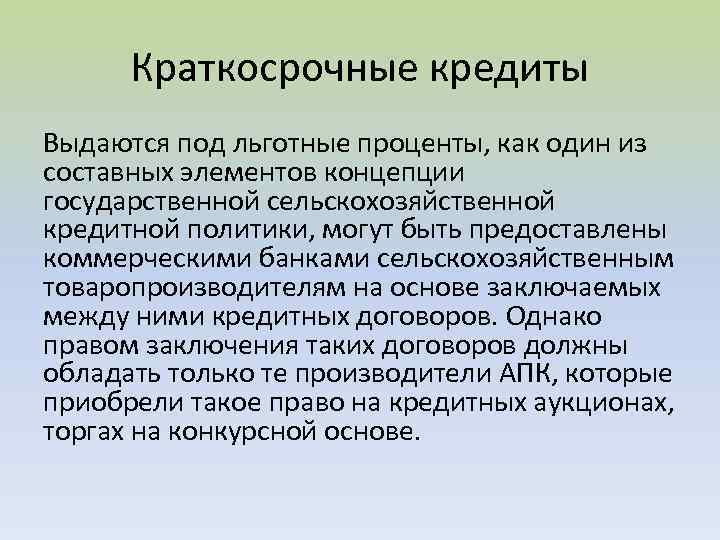 Краткосрочные кредиты

Выдаются под льготные проценты, как один из составных элементов концепции государственной сельскохозяйственной кредитной политики, могут быть предоставлены коммерческими банками сельскохозяйственным товаропроизводителям на основе заключаемых между ними кредитных договоров. Однако правом заключения таких договоров должны обладать только те производители АПК, которые приобрели такое право на кредитных аукционах, торгах на конкурсной основе.